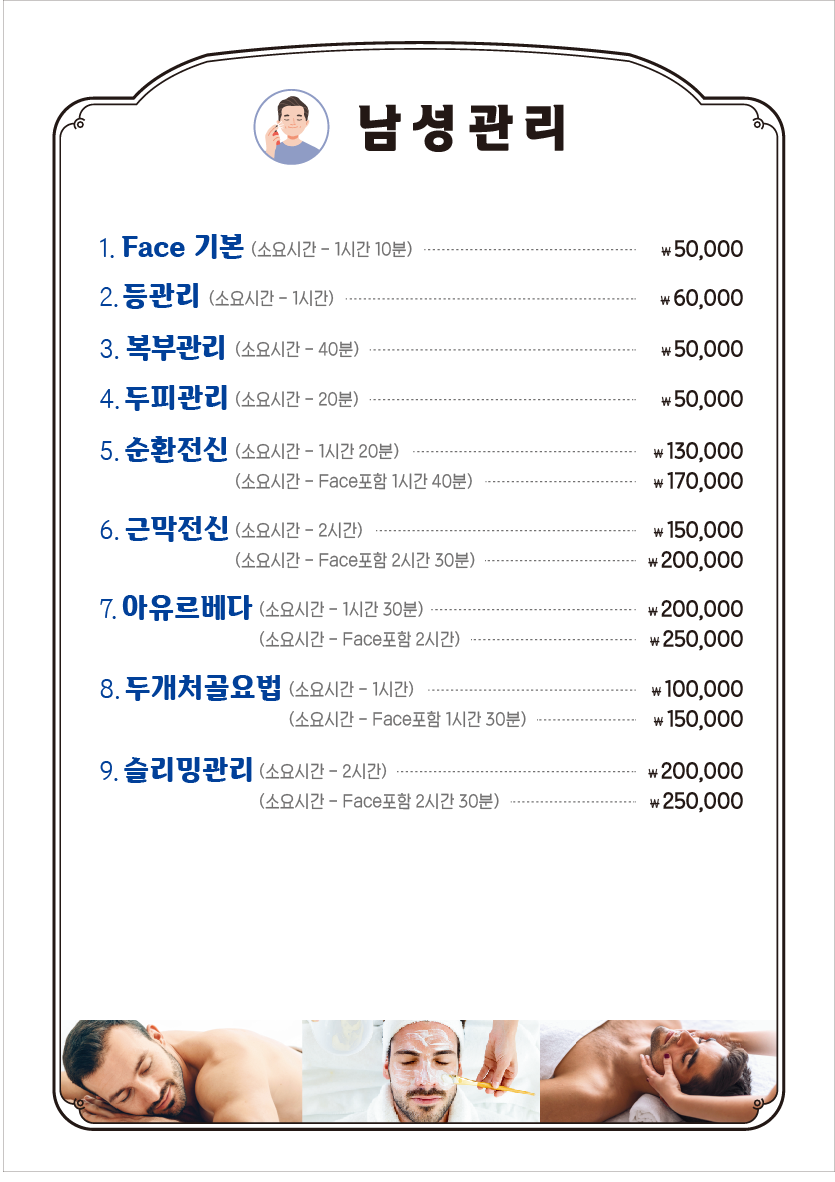 남성관리

1. Face 기본 (소요시간 - 1시간 10분) ₩50,000

2. 등관리 (소요시간 - 1시간) ₩60,000

3. 복부관리 (소요시간 - 40분) ₩50,000

4. 두피관리 (소요시간 - 20분) ₩50,000

5. 순환전신 (소요시간 - 1시간 20분) ₩130,000
(소요시간 - Face포함 1시간 40분) ₩170,000

6. 근막전신 (소요시간 - 2시간) ₩150,000
(소요시간 - Face포함 2시간 30분) ₩200,000

7. 아유르베다 (소요시간 - 1시간 30분) ₩200,000
(소요시간 - Face포함 2시간) ₩250,000

8. 두개처골요법 (소요시간 - 1시간) ₩100,000
(소요시간 - Face포함 1시간 30분) ₩150,000

9. 슬리밍관리 (소요시간 - 2시간) ₩200,000
(소요시간 - Face포함 2시간 30분) ₩250,000